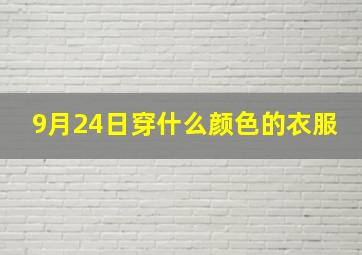 9月24日穿什么颜色的衣服